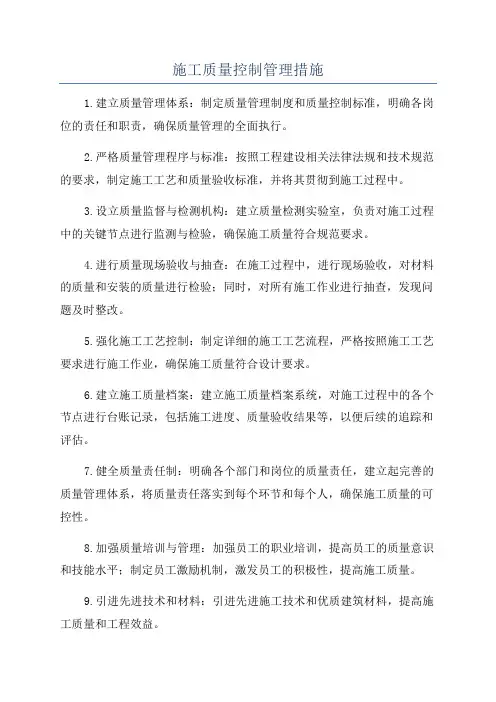 施工质量控制管理措施

1.建立质量管理体系：制定质量管理制度和质量控制标准，明确各岗位的责任和职责，确保质量管理的全面执行。

2.严格质量管理程序与标准：按照工程建设相关法律法规和技术规范的要求，制定施工工艺和质量验收标准，并将其贯彻到施工过程中。

3.设立质量监督与检测机构：建立质量检测实验室，负责对施工过程中的关键节点进行监测与检验，确保施工质量符合规范要求。

4.进行质量现场验收与抽查：在施工过程中，进行现场验收，对材料的质量和安装的质量进行检验；同时，对所有施工作业进行抽查，发现问题及时整改。

5.强化施工工艺控制：制定详细的施工工艺流程，严格按照施工工艺要求进行施工作业，确保施工质量符合设计要求。

6.建立施工质量档案：建立施工质量档案系统，对施工过程中的各个节点进行台账记录，包括施工进度、质量验收结果等，以便后续的追踪和评估。

7.健全质量责任制：明确各个部门和岗位的质量责任，建立起完善的质量管理体系，将质量责任落实到每个环节和每个人，确保施工质量的可控性。

8.加强质量培训与管理：加强员工的职业培训，提高员工的质量意识和技能水平；制定员工激励机制，激发员工的积极性，提高施工质量。

9.引进先进技术和材料：引进先进施工技术和优质建筑材料，提高施工质量和工程效益。